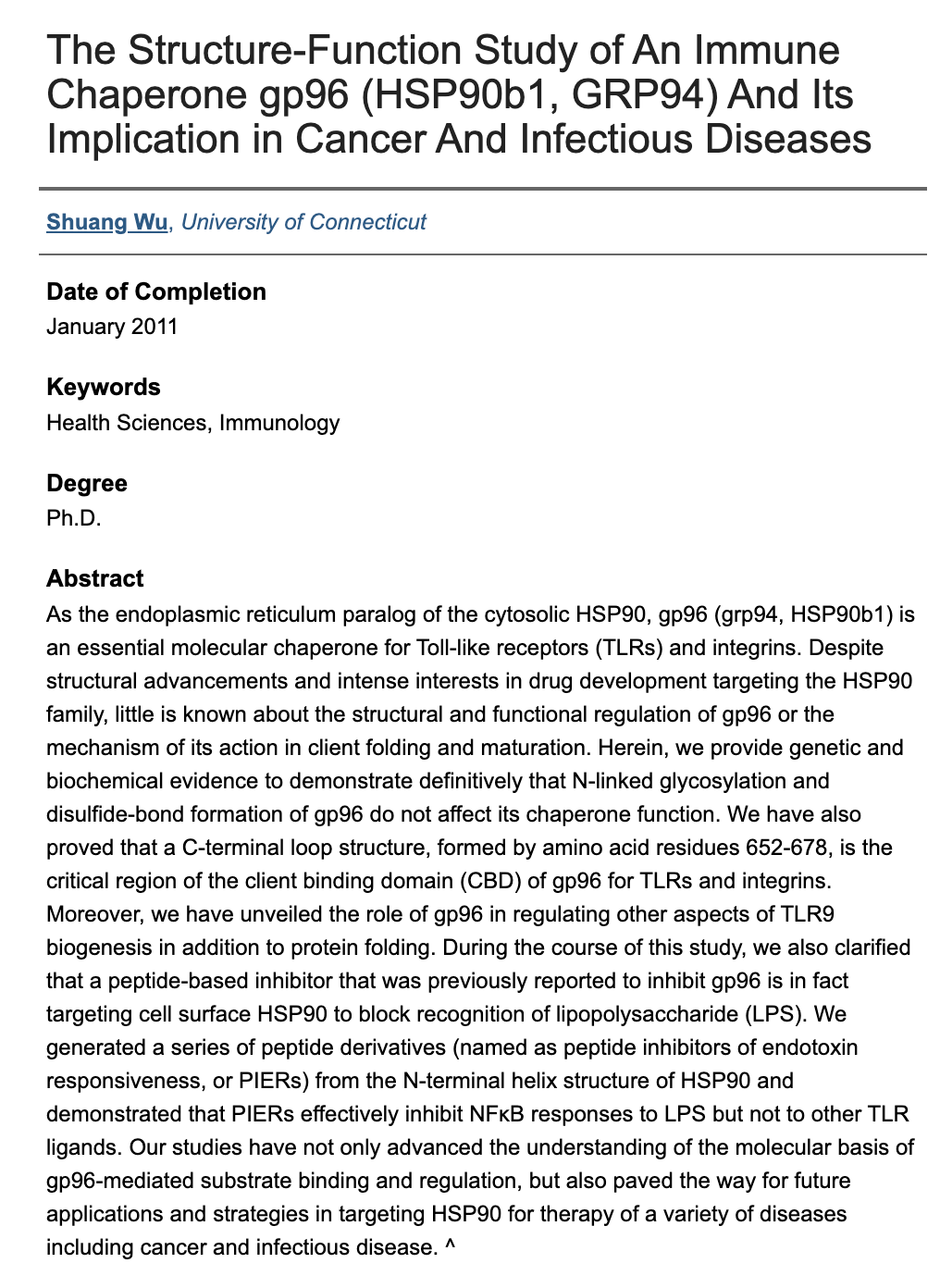 The Structure-Function Study of An Immune Chaperone gp96 (HSP90b1, GRP94) And Its Implication in Cancer And Infectious Diseases

Shuang Wu, University of Connecticut

Date of Completion
January 2011

Keywords
Health Sciences, Immunology

Degree
Ph.D.

Abstract
As the endoplasmic reticulum paralog of the cytosolic HSP90, gp96 (grp94, HSP90b1) is an essential molecular chaperone for Toll-like receptors (TLRs) and integrins. Despite structural advancements and intense interests in drug development targeting the HSP90 family, little is known about the structural and functional regulation of gp96 or the mechanism of its action in client folding and maturation. Herein, we provide genetic and biochemical evidence to demonstrate definitively that N-linked glycosylation and disulfide-bond formation of gp96 do not affect its chaperone function. We have also proved that a C-terminal loop structure, formed by amino acid residues 652-678, is the critical region of the client binding domain (CBD) of gp96 for TLRs and integrins. Moreover, we have unveiled the role of gp96 in regulating other aspects of TLR9 biogenesis in addition to protein folding. During the course of this study, we also clarified that a peptide-based inhibitor that was previously reported to inhibit gp96 is in fact targeting cell surface HSP90 to block recognition of lipopolysaccharide (LPS). We generated a series of peptide derivatives (named as peptide inhibitors of endotoxin responsiveness, or PIERs) from the N-terminal helix structure of HSP90 and demonstrated that PIERs effectively inhibit NFκB responses to LPS but not to other TLR ligands. Our studies have not only advanced the understanding of the molecular basis of gp96-mediated substrate binding and regulation, but also paved the way for future applications and strategies in targeting HSP90 for therapy of a variety of diseases including cancer and infectious disease. ^